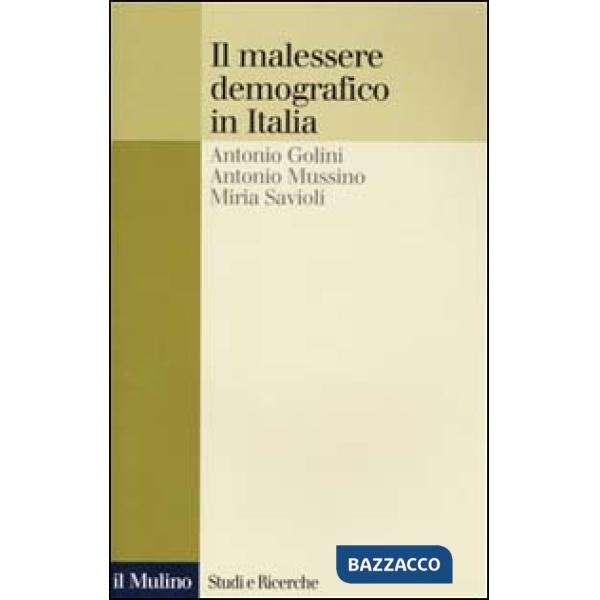 Il malessere demografico in Italia

Antonio Golini
Antonio Mussino
Miria Savioli

BAZZACCO

il Mulino

Studi e Ricerche